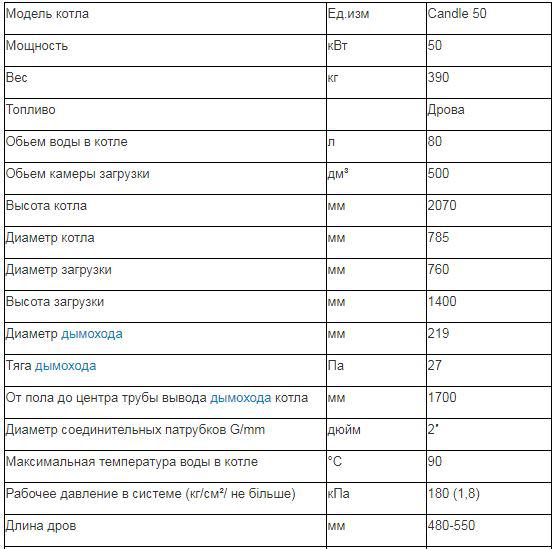 | Модель котла | Ед.изм | Candle 50 |
|---|---|---|
| Мощность | кВт | 50 |
| Вес | кг | 390 |
| Топливо | | Дрова |
| Обьем воды в котле | л | 80 |
| Обьем камеры загрузки | дм³ | 500 |
| Высота котла | мм | 2070 |
| Диаметр котла | мм | 785 |
| Диаметр загрузки | мм | 760 |
| Высота загрузки | мм | 1400 |
| Диаметр дымохода | мм | 219 |
| Тяга дымохода | Па | 27 |
| От пола до центра трубы вывода дымохода котла | мм | 1700 |
| Диаметр соединительных патрубков G/mm | дюйм | 2" |
| Максимальная температура воды в котле | °C | 90 |
| Рабочее давление в системе (кг/см²/ не більше) | кПа | 180 (1,8) |
| Длина дров | мм | 480-550 |